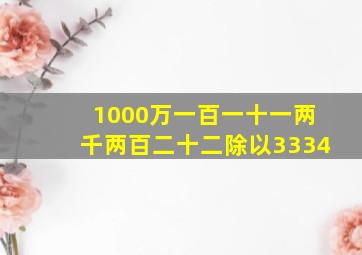 1000万一百一十一两千两百二十二除以3334